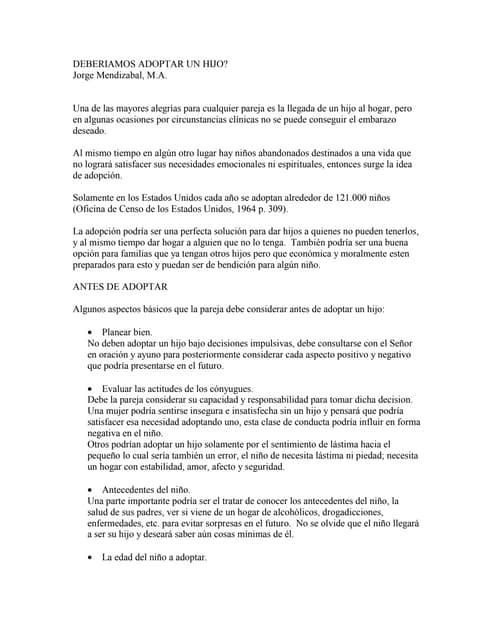 DEBERIAMOS ADOPTAR UN HIJO?
Jorge Mendizabal, M.A.

Una de las mayores alegrías para cualquier pareja es la llegada de un hijo al hogar, pero en algunas ocasiones por circunstancias clínicas no se puede conseguir el embarazo deseado.

Al mismo tiempo en algún otro lugar hay niños abandonados destinados a una vida que no logrará satisfacer sus necesidades emocionales ni espirituales, entonces surge la idea de adopción.

Solamente en los Estados Unidos cada año se adoptan alrededor de 121.000 niños (Oficina de Censo de los Estados Unidos, 1964 p. 309).

La adopción podría ser una perfecta solución para dar hijos a quienes no pueden tenerlos, y al mismo tiempo dar hogar a alguien que no lo tenga. También podría ser una buena opción para familias que ya tengan otros hijos pero que económica y moralmente esten preparados para esto y puedan ser de bendición para algún niño.

ANTES DE ADOPTAR

Algunos aspectos básicos que la pareja debe considerar antes de adoptar un hijo:

• Planear bien.
No deben adoptar un hijo bajo decisiones impulsivas, debe consultarse con el Señor en oración y ayuno para posteriormente considerar cada aspecto positivo y negativo que podría presentarse en el futuro.

• Evaluar las actitudes de los cónyugues.
Debe la pareja considerar su capacidad y responsabilidad para tomar dicha decision. Una mujer podría sentirse insegura e insatisfecha sin un hijo y pensará que podría satisfacer esa necesidad adoptando uno, esta clase de conducta podría influir en forma negativa en el niño.
Otros podrían adoptar un hijo solamente por el sentimiento de lástima hacia el pequeño lo cual sería también un error, el niño de necesita lástima ni piedad; necesita un hogar con estabilidad, amor, afecto y seguridad.

• Antecedentes del niño.
Una parte importante podría ser el tratar de conocer los antecedentes del niño, la salud de sus padres, ver si viene de un hogar de alcohólicos, drogadicciones, enfermedades, etc. para evitar sorpresas en el futuro. No se olvide que el niño llegará a ser su hijo y deseará saber aún cosas mínimas de él.

• La edad del niño a adoptar.